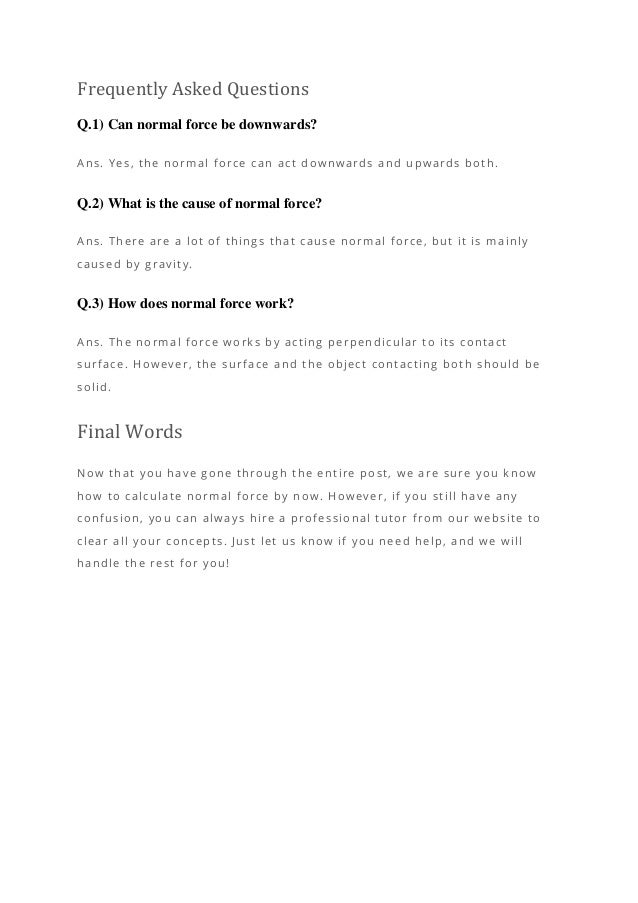 Frequently Asked Questions

Q.1) Can normal force be downwards?

Ans. Yes, the normal force can act downwards and upwards both.

Q.2) What is the cause of normal force?

Ans. There are a lot of things that cause normal force, but it is mainly caused by gravity.

Q.3) How does normal force work?

Ans. The normal force works by acting perpendicular to its contact surface. However, the surface and the object contacting both should be solid.

Final Words

Now that you have gone through the entire post, we are sure you know how to calculate normal force by now. However, if you still have any confusion, you can always hire a professional tutor from our website to clear all your concepts. Just let us know if you need help, and we will handle the rest for you!